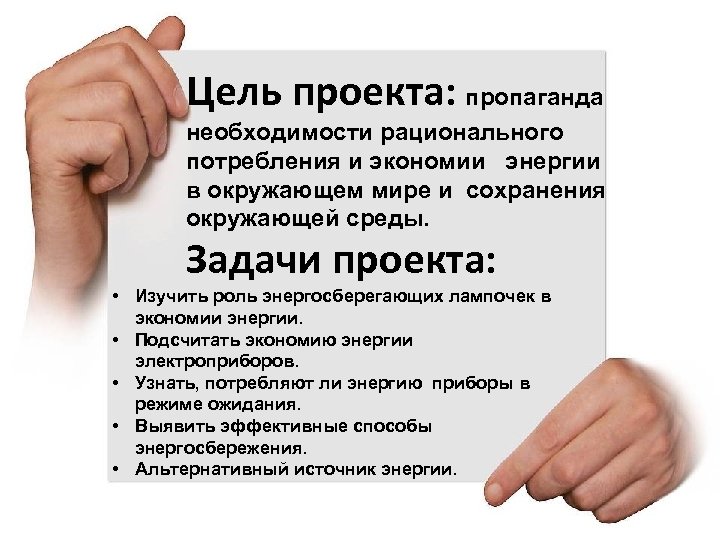 Цель проекта: пропаганда необходимости рационального потребления и экономии энергии в окружающем мире и сохранения окружающей среды.

Задачи проекта:

• Изучить роль энергосберегающих лампочек в экономии энергии.
• Подсчитать экономию энергии электроприборов.
• Узнать, потребляют ли энергию приборы в режиме ожидания.
• Выявить эффективные способы энергосбережения.
• Альтернативный источник энергии.